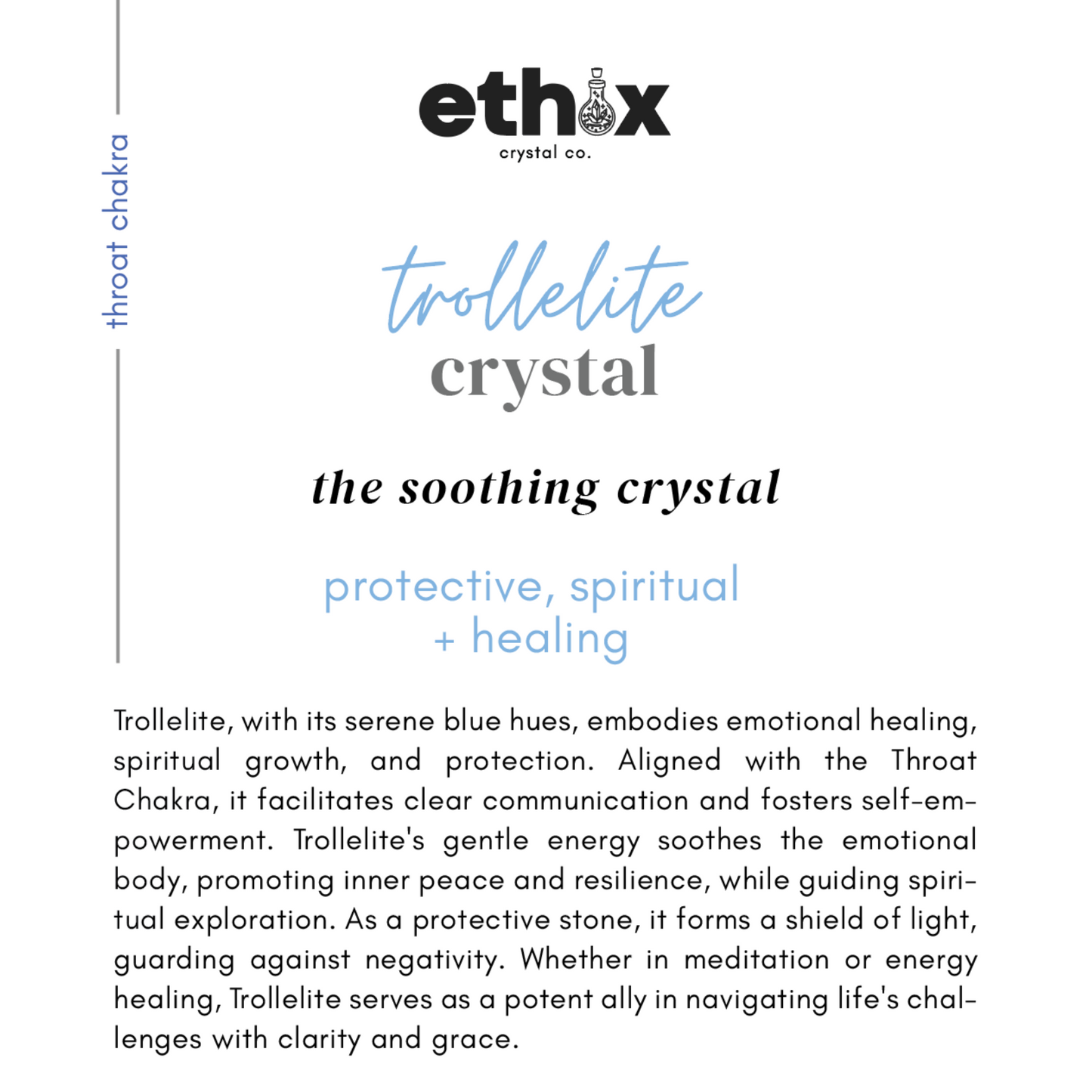 throat chakra

ethix
crystal co.

trollelite
crystal

the soothing crystal

protective, spiritual
+ healing

Trollelite, with its serene blue hues, embodies emotional healing, spiritual growth, and protection. Aligned with the Throat Chakra, it facilitates clear communication and fosters self-empowerment. Trollelite's gentle energy soothes the emotional body, promoting inner peace and resilience, while guiding spiritual exploration. As a protective stone, it forms a shield of light, guarding against negativity. Whether in meditation or energy healing, Trollelite serves as a potent ally in navigating life's challenges with clarity and grace.